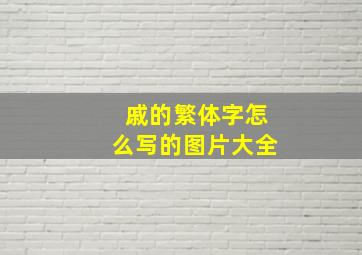 戚的繁体字怎么写的图片大全